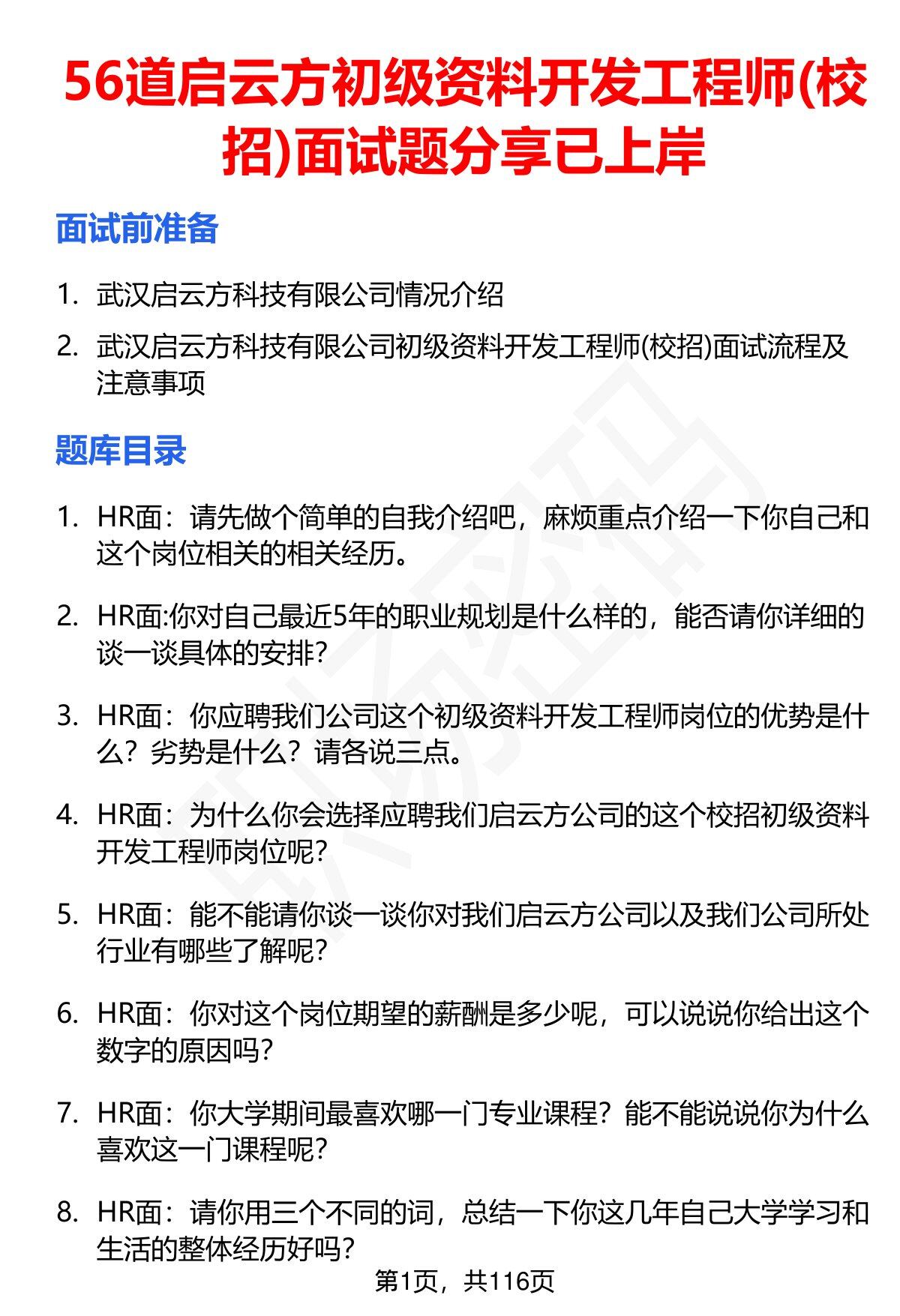 56道启云方初级资料开发工程师(校招)面试题分享已上岸

面试前准备

1. 武汉启云方科技有限公司情况介绍
2. 武汉启云方科技有限公司初级资料开发工程师(校招)面试流程及注意事项

题库目录

1. HR面：请先做个简单的自我介绍吧，麻烦重点介绍一下你自己和这个岗位相关的相关经历。
2. HR面:你对自己最近5年的职业规划是什么样的，能否请你详细的谈一谈具体的安排?
3. HR面：你应聘我们公司这个初级资料开发工程师岗位的优势是什么？劣势是什么？请各说三点。
4. HR面：为什么你会选择应聘我们启云方公司的这个校招初级资料开发工程师岗位呢?
5. HR面：能不能请你谈一谈你对我们启云方公司以及我们公司所处行业有哪些了解呢?
6. HR面：你对这个岗位期望的薪酬是多少呢，可以说说你给出这个数字的原因吗?
7. HR面：你大学期间最喜欢哪一门专业课程？能不能说说你为什么喜欢这一门课程呢?
8. HR面：请你用三个不同的词，总结一下你这几年自己大学学习和生活的整体经历好吗?

第1页，共116页